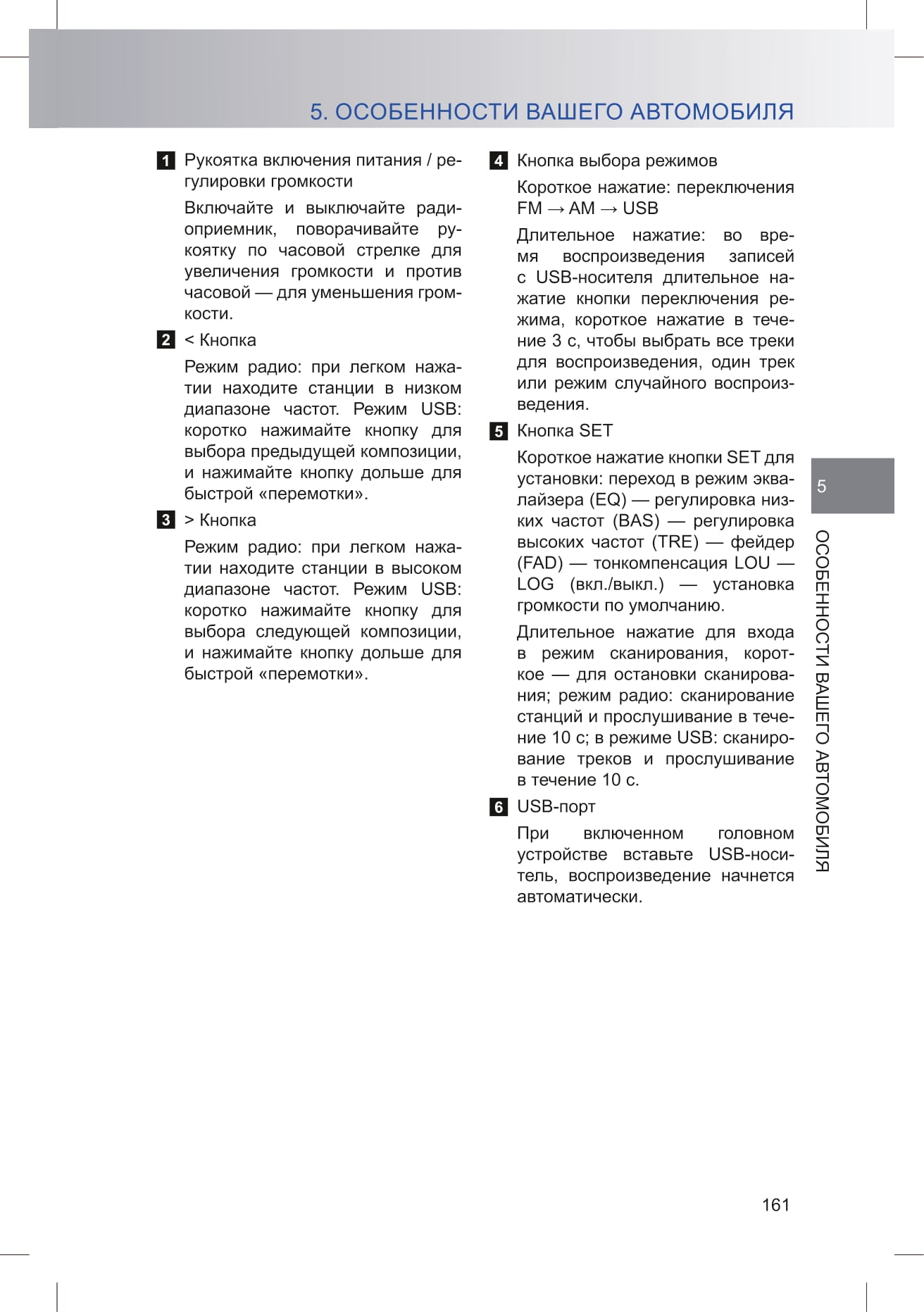 5. ОСОБЕННОСТИ ВАШЕГО АВТОМОБИЛЯ

1 Рукоятка включения питания / регулировки громкости

Включайте и выключайте радиоприемник, поворачивайте рукоятку по часовой стрелке для увеличения громкости и против часовой — для уменьшения громкости.

2 < Кнопка

Режим радио: при легком нажатии находите станции в низком диапазоне частот. Режим USB: коротко нажимайте кнопку для выбора предыдущей композиции, и нажимайте кнопку дольше для быстрой «перемотки».

3 > Кнопка

Режим радио: при легком нажатии находите станции в высоком диапазоне частот. Режим USB: коротко нажимайте кнопку для выбора следующей композиции, и нажимайте кнопку дольше для быстрой «перемотки».

4 Кнопка выбора режимов

Короткое нажатие: переключения FM → AM → USB

Длительное нажатие: во время воспроизведения записей с USB-носителя длительное нажатие кнопки переключения режима, короткое нажатие в течение 3 с, чтобы выбрать все треки для воспроизведения, один трек или режим случайного воспроизведения.

5 Кнопка SET

Короткое нажатие кнопки SET для установки: переход в режим эквалайзера (EQ) — регулировка низких частот (BAS) — регулировка высоких частот (TRE) — фейдер (FAD) — тонкомпенсация LOU — LOG (вкл./выкл.) — установка громкости по умолчанию.

Длительное нажатие для входа в режим сканирования, короткое — для остановки сканирования; режим радио: сканирование станций и прослушивание в течение 10 с; в режиме USB: сканирование треков и прослушивание в течение 10 с.

6 USB-порт

При включенном головном устройстве вставьте USB-носитель, воспроизведение начнется автоматически.

5

ОСОБЕННОСТИ ВАШЕГО АВТОМОБИЛЯ

161